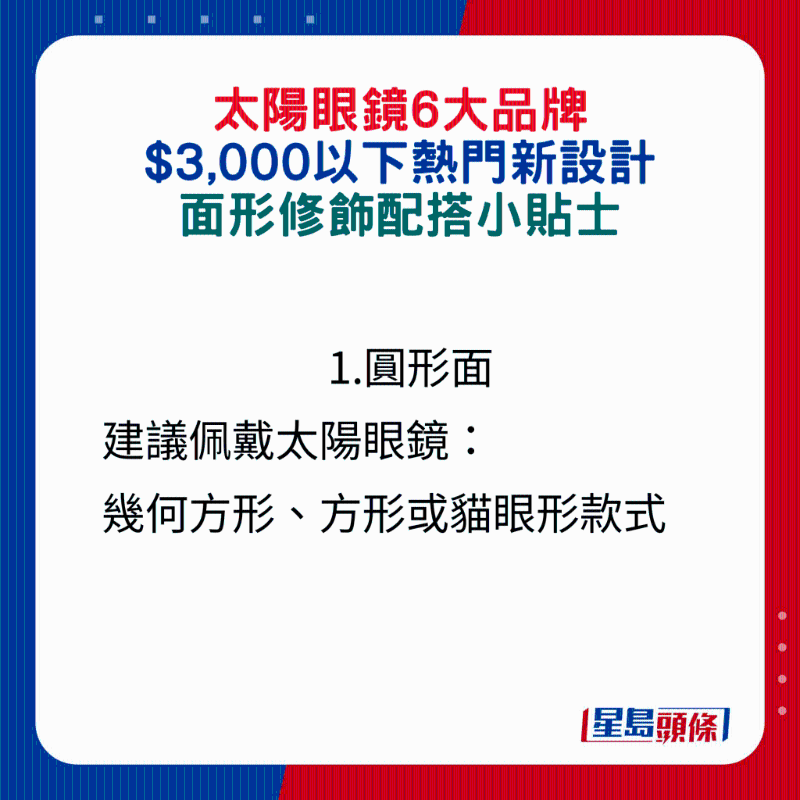 太陽眼鏡6大品牌
$3,000以下熱門新設計
面形修飾配搭小貼士

1.圓形面
建議佩戴太陽眼鏡：
幾何方形、方形或貓眼形款式

星島頭條